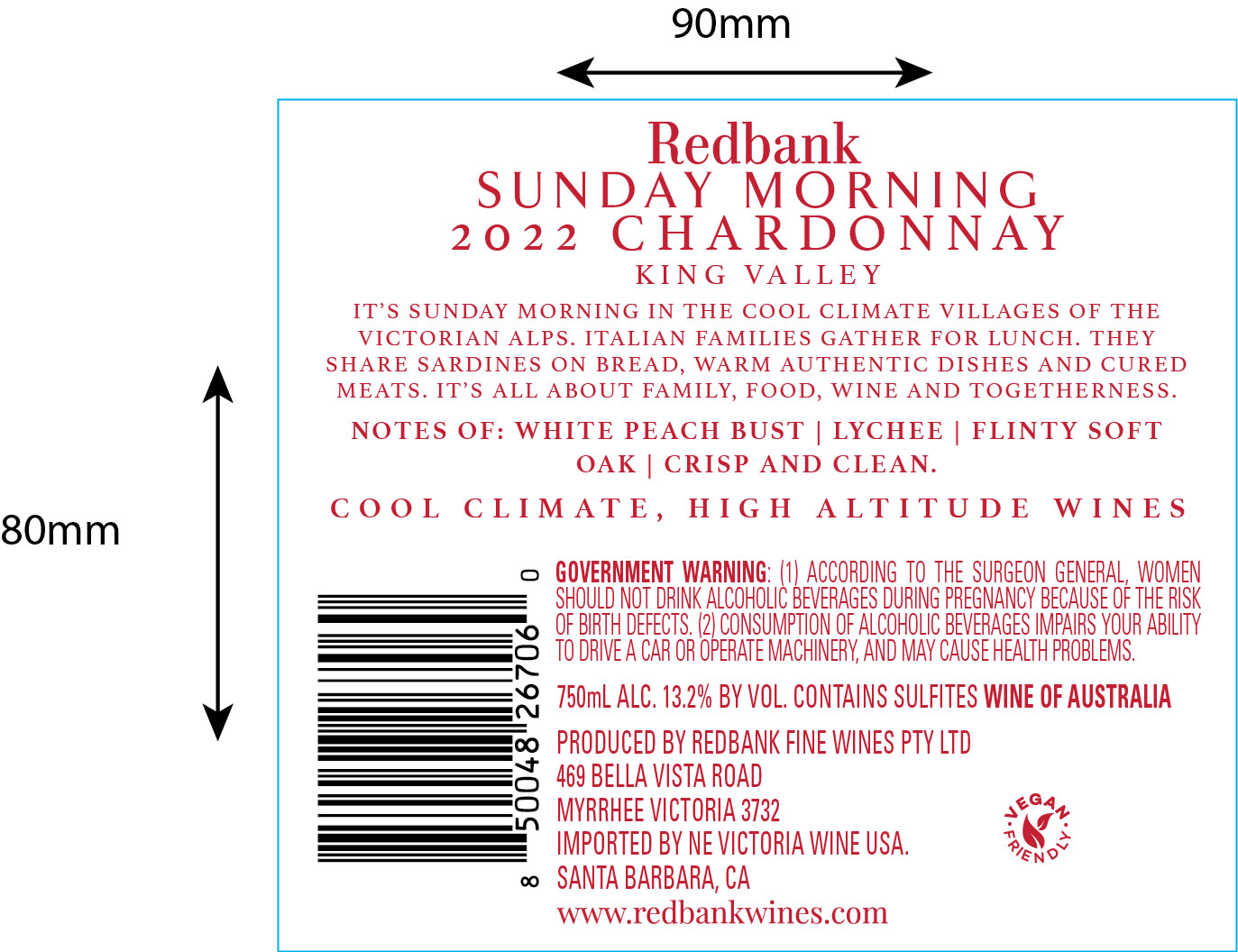 90mm

80mm

Redbank
SUNDAY MORNING
2022 CHARDONNAY
KING VALLEY

IT'S SUNDAY MORNING IN THE COOL CLIMATE VILLAGES OF THE VICTORIAN ALPS. ITALIAN FAMILIES GATHER FOR LUNCH. THEY SHARE SARDINES ON BREAD, WARM AUTHENTIC DISHES AND CURED MEATS. IT'S ALL ABOUT FAMILY, FOOD, WINE AND TOGETHERNESS.

NOTES OF: WHITE PEACH BUST | LYCHEE | FLINTY SOFT OAK | CRISP AND CLEAN.

COOL CLIMATE, HIGH ALTITUDE WINES

8 50048 26706 0

GOVERNMENT WARNING: (1) ACCORDING TO THE SURGEON GENERAL, WOMEN SHOULD NOT DRINK ALCOHOLIC BEVERAGES DURING PREGNANCY BECAUSE OF THE RISK OF BIRTH DEFECTS. (2) CONSUMPTION OF ALCOHOLIC BEVERAGES IMPAIRS YOUR ABILITY TO DRIVE A CAR OR OPERATE MACHINERY, AND MAY CAUSE HEALTH PROBLEMS.

750mL ALC. 13.2% BY VOL. CONTAINS SULFITES WINE OF AUSTRALIA

PRODUCED BY REDBANK FINE WINES PTY LTD
469 BELLA VISTA ROAD
MYRRHEE VICTORIA 3732
IMPORTED BY NE VICTORIA WINE USA.
SANTA BARBARA, CA
www.redbankwines.com

VEGAN FRIENDLY